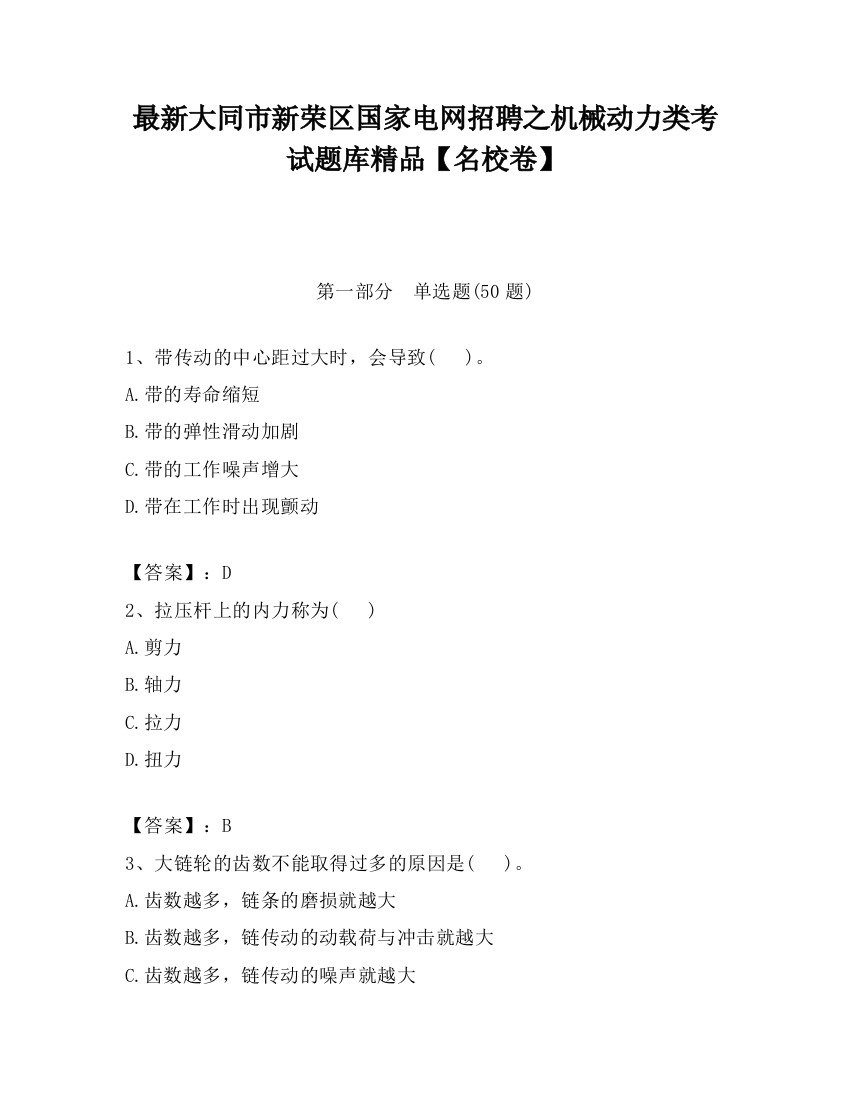 最新大同市新荣区国家电网招聘之机械动力类考试题库精品【名校卷】

第一部分　单选题(50 题)

1、带传动的中心距过大时，会导致(　　)。
A.带的寿命缩短
B.带的弹性滑动加剧
C.带的工作噪声增大
D.带在工作时出现颤动

【答案】：D
2、拉压杆上的内力称为(　　)
A.剪力
B.轴力
C.拉力
D.扭力

【答案】：B
3、大链轮的齿数不能取得过多的原因是(　　)。
A.齿数越多，链条的磨损就越大
B.齿数越多，链传动的动载荷与冲击就越大
C.齿数越多，链传动的噪声就越大